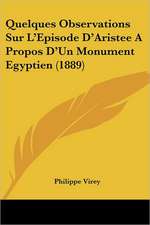 Quelques Observations Sur L'Episode D'Aristee A Propos D'Un Monument Egyptien (1889)

Philippe Virey